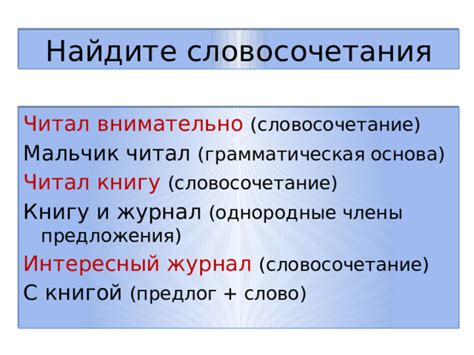 Найдите словосочетания

Читал внимательно (словосочетание)

Мальчик читал (грамматическая основа)

Читал книгу (словосочетание)

Книгу и журнал (однородные члены предложения)

Интересный журнал (словосочетание)

С книгой (предлог + слово)